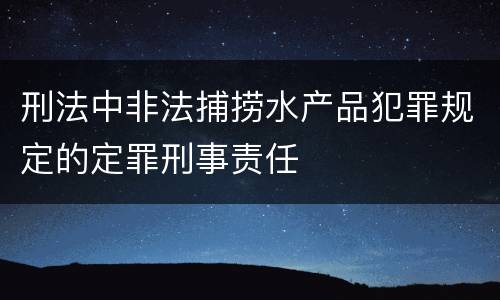 刑法中非法捕捞水产品犯罪规定的定罪刑事责任